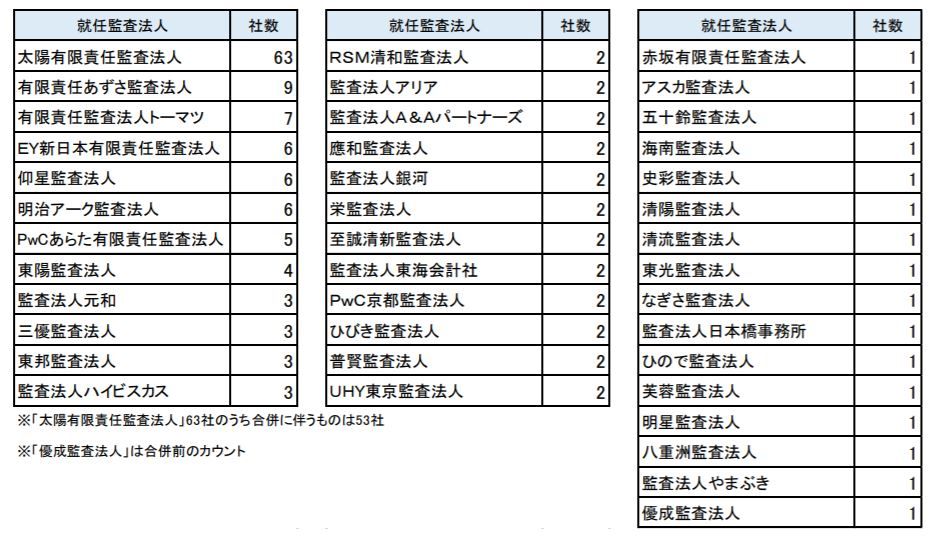 | 就任監査法人 | 社数 |
|---|---|
| 太陽有限責任監査法人 | 63 |
| 有限責任あずさ監査法人 | 9 |
| 有限責任監査法人トーマツ | 7 |
| EY新日本有限責任監査法人 | 6 |
| 仰星監査法人 | 6 |
| 明治アーク監査法人 | 6 |
| PwCあらた有限責任監査法人 | 5 |
| 東陽監査法人 | 4 |
| 監査法人元和 | 3 |
| 三優監査法人 | 3 |
| 東邦監査法人 | 3 |
| 監査法人ハイビスカス | 3 |

※「太陽有限責任監査法人」63社のうち合併に伴うものは53社

※「優成監査法人」は合併前のカウント

| 就任監査法人 | 社数 |
|---|---|
| RSM清和監査法人 | 2 |
| 監査法人アリア | 2 |
| 監査法人A&Aパートナーズ | 2 |
| 應和監査法人 | 2 |
| 監査法人銀河 | 2 |
| 栄監査法人 | 2 |
| 至誠清新監査法人 | 2 |
| 監査法人東海会計社 | 2 |
| PwC京都監査法人 | 2 |
| ひびき監査法人 | 2 |
| 普賢監査法人 | 2 |
| UHY東京監査法人 | 2 |

| 就任監査法人 | 社数 |
|---|---|
| 赤坂有限責任監査法人 | 1 |
| アスカ監査法人 | 1 |
| 五十鈴監査法人 | 1 |
| 海南監査法人 | 1 |
| 史彩監査法人 | 1 |
| 清陽監査法人 | 1 |
| 清流監査法人 | 1 |
| 東光監査法人 | 1 |
| なぎさ監査法人 | 1 |
| 監査法人日本橋事務所 | 1 |
| ひので監査法人 | 1 |
| 芙蓉監査法人 | 1 |
| 明星監査法人 | 1 |
| 八重洲監査法人 | 1 |
| 監査法人やまぶき | 1 |
| 優成監査法人 | 1 |